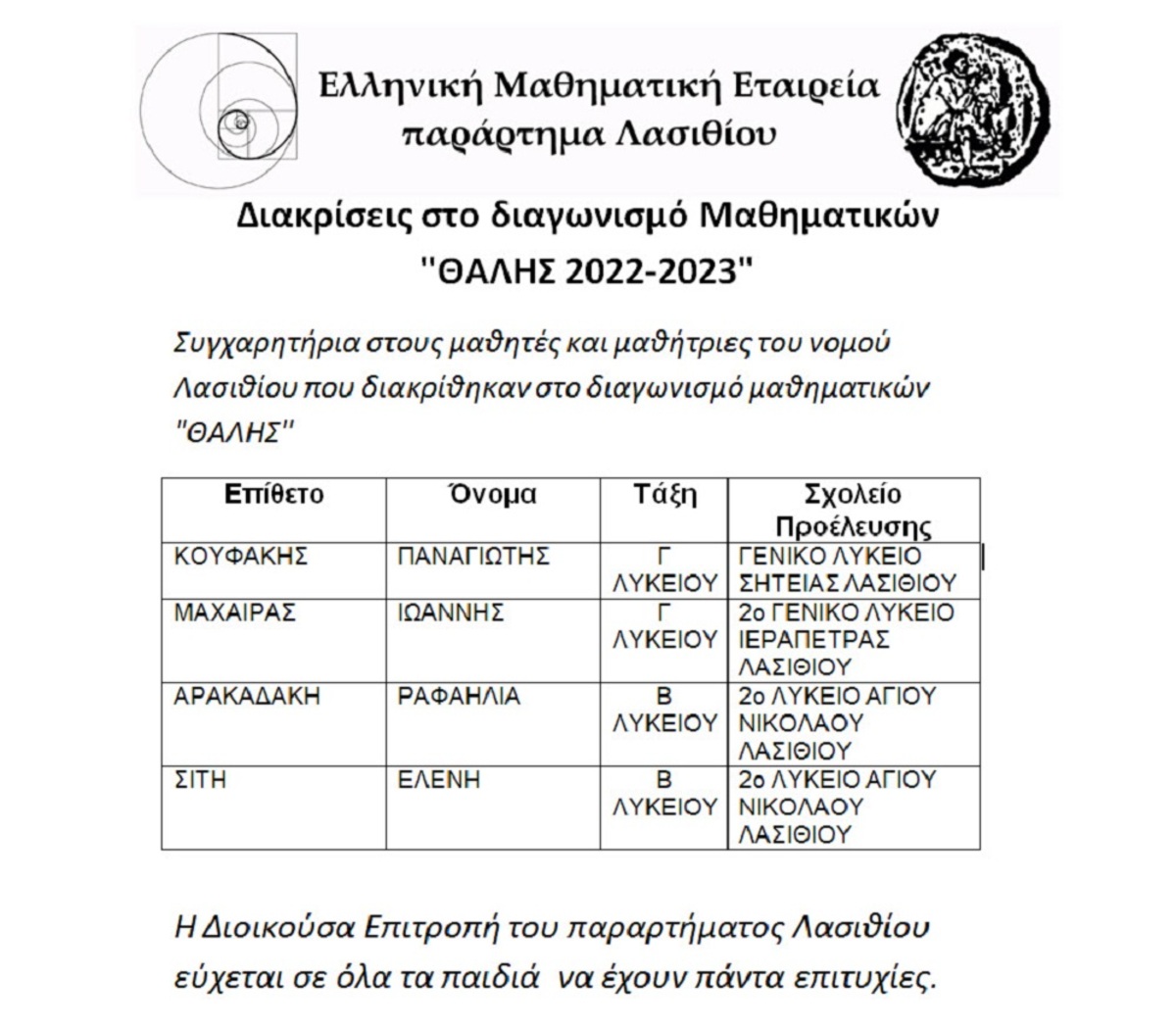 Ελληνική Μαθηματική Εταιρεία
παράρτημα Λασιθίου

Διακρίσεις στο διαγωνισμό Μαθηματικών
"ΘΑΛΗΣ 2022-2023"

Συγχαρητήρια στους μαθητές και μαθήτριες του νομού Λασιθίου που διακρίθηκαν στο διαγωνισμό μαθηματικών "ΘΑΛΗΣ"

| Επίθετο | Όνομα | Τάξη | Σχολείο Προέλευσης |
|---|---|---|---|
| ΚΟΥΦΑΚΗΣ | ΠΑΝΑΓΙΩΤΗΣ | Γ ΛΥΚΕΙΟΥ | ΓΕΝΙΚΟ ΛΥΚΕΙΟ ΣΗΤΕΙΑΣ ΛΑΣΙΘΙΟΥ |
| ΜΑΧΑΙΡΑΣ | ΙΩΑΝΝΗΣ | Γ ΛΥΚΕΙΟΥ | 2ο ΓΕΝΙΚΟ ΛΥΚΕΙΟ ΙΕΡΑΠΕΤΡΑΣ ΛΑΣΙΘΙΟΥ |
| ΑΡΑΚΑΔΑΚΗ | ΡΑΦΑΗΛΙΑ | Β ΛΥΚΕΙΟΥ | 2ο ΛΥΚΕΙΟ ΑΓΙΟΥ ΝΙΚΟΛΑΟΥ ΛΑΣΙΘΙΟΥ |
| ΣΙΤΗ | ΕΛΕΝΗ | Β ΛΥΚΕΙΟΥ | 2ο ΛΥΚΕΙΟ ΑΓΙΟΥ ΝΙΚΟΛΑΟΥ ΛΑΣΙΘΙΟΥ |

Η Διοικούσα Επιτροπή του παραρτήματος Λασιθίου εύχεται σε όλα τα παιδιά να έχουν πάντα επιτυχίες.